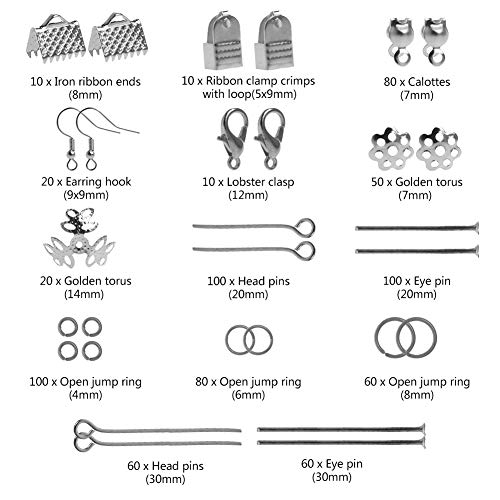 10 x Iron ribbon ends
(8mm)

10 x Ribbon clamp crimps
with loop(5x9mm)

80 x Calottes
(7mm)

20 x Earring hook
(9x9mm)

10 x Lobster clasp
(12mm)

50 x Golden torus
(7mm)

20 x Golden torus
(14mm)

100 x Head pins
(20mm)

100 x Eye pin
(20mm)

100 x Open jump ring
(4mm)

80 x Open jump ring
(6mm)

60 x Open jump ring
(8mm)

60 x Head pins
(30mm)

60 x Eye pin
(30mm)